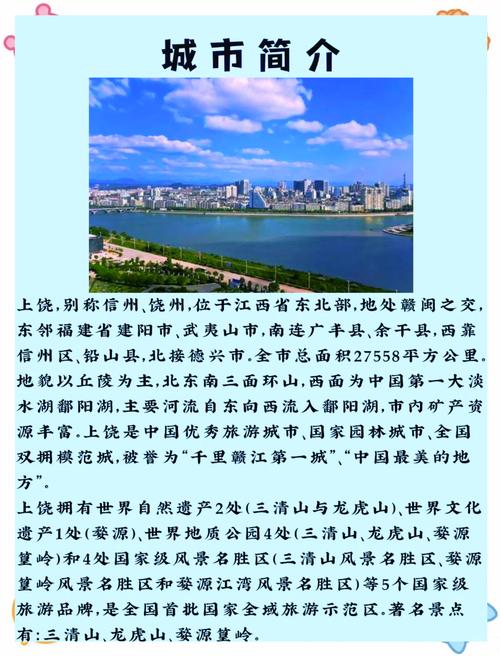 城市简介

上饶,别称信州、饶州,位于江西省东北部,地处赣闽之交,东邻福建省建阳市、武夷山市,南连广丰县、余干县,西靠信州区、铅山县,北接德兴市。全市总面积27558平方公里。地貌以丘陵为主,北东南三面环山,西面为中国第一大淡水湖鄱阳湖,主要河流自东向西流入鄱阳湖,市内矿产资源丰富。上饶是中国优秀旅游城市、国家园林城市、全国双拥模范城,被誉为“千里赣江第一城”、“中国最美的地方”。

上饶拥有世界自然遗产2处(三清山与龙虎山)、世界文化遗产1处(婺源)、世界地质公园4处(三清山、龙虎山、婺源篁岭)和4处国家级风景名胜区(三清山风景名胜区、婺源篁岭风景名胜区和婺源江湾风景名胜区)等5个国家级旅游品牌,是全国首批国家全域旅游示范区。著名景点有:三清山、龙虎山、婺源篁岭。